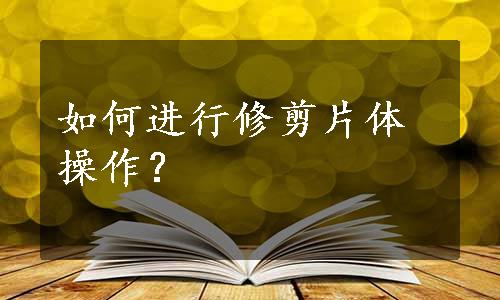 如何进行修剪片体操作？